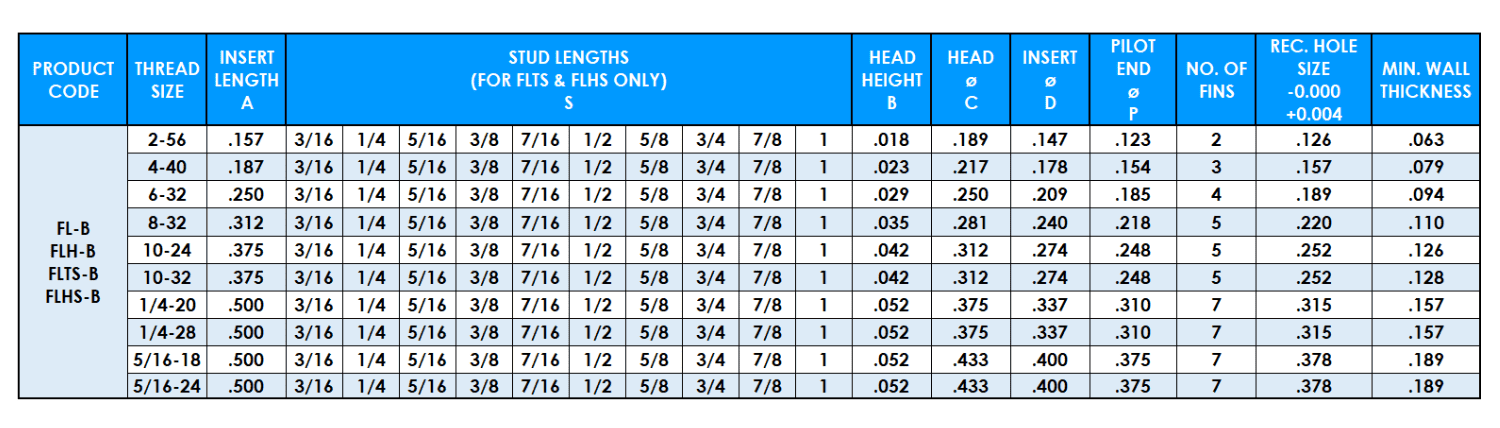 | PRODUCT CODE | THREAD SIZE | INSERT LENGTH A | STUD LENGTHS (FOR FLTS & FLHS ONLY) S | | | | | | | | | | HEAD HEIGHT B | HEAD ø C | INSERT ø D | PILOT END ø P | NO. OF FINS | REC. HOLE SIZE -0.000 +0.004 | MIN. WALL THICKNESS |
|---|---|---|---|---|---|---|---|---|---|---|---|---|---|---|---|---|---|---|---|
| FL-B FLH-B FLTS-B FLHS-B | 2-56 | .157 | 3/16 | 1/4 | 5/16 | 3/8 | 7/16 | 1/2 | 5/8 | 3/4 | 7/8 | 1 | .018 | .189 | .147 | .123 | 2 | .126 | .063 |
| | 4-40 | .187 | 3/16 | 1/4 | 5/16 | 3/8 | 7/16 | 1/2 | 5/8 | 3/4 | 7/8 | 1 | .023 | .217 | .178 | .154 | 3 | .157 | .079 |
| | 6-32 | .250 | 3/16 | 1/4 | 5/16 | 3/8 | 7/16 | 1/2 | 5/8 | 3/4 | 7/8 | 1 | .029 | .250 | .209 | .185 | 4 | .189 | .094 |
| | 8-32 | .312 | 3/16 | 1/4 | 5/16 | 3/8 | 7/16 | 1/2 | 5/8 | 3/4 | 7/8 | 1 | .035 | .281 | .240 | .218 | 5 | .220 | .110 |
| | 10-24 | .375 | 3/16 | 1/4 | 5/16 | 3/8 | 7/16 | 1/2 | 5/8 | 3/4 | 7/8 | 1 | .042 | .312 | .274 | .248 | 5 | .252 | .126 |
| | 10-32 | .375 | 3/16 | 1/4 | 5/16 | 3/8 | 7/16 | 1/2 | 5/8 | 3/4 | 7/8 | 1 | .042 | .312 | .274 | .248 | 5 | .252 | .128 |
| | 1/4-20 | .500 | 3/16 | 1/4 | 5/16 | 3/8 | 7/16 | 1/2 | 5/8 | 3/4 | 7/8 | 1 | .052 | .375 | .337 | .310 | 7 | .315 | .157 |
| | 1/4-28 | .500 | 3/16 | 1/4 | 5/16 | 3/8 | 7/16 | 1/2 | 5/8 | 3/4 | 7/8 | 1 | .052 | .375 | .337 | .310 | 7 | .315 | .157 |
| | 5/16-18 | .500 | 3/16 | 1/4 | 5/16 | 3/8 | 7/16 | 1/2 | 5/8 | 3/4 | 7/8 | 1 | .052 | .433 | .400 | .375 | 7 | .378 | .189 |
| | 5/16-24 | .500 | 3/16 | 1/4 | 5/16 | 3/8 | 7/16 | 1/2 | 5/8 | 3/4 | 7/8 | 1 | .052 | .433 | .400 | .375 | 7 | .378 | .189 |